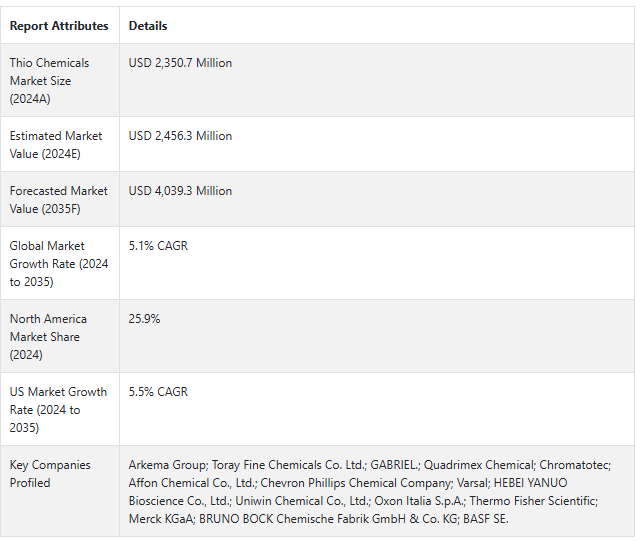 | Report Attributes | Details |
|---|---|
| Thio Chemicals Market Size (2024A) | USD 2,350.7 Million |
| Estimated Market Value (2024E) | USD 2,456.3 Million |
| Forecasted Market Value (2035F) | USD 4,039.3 Million |
| Global Market Growth Rate (2024 to 2035) | 5.1% CAGR |
| North America Market Share (2024) | 25.9% |
| US Market Growth Rate (2024 to 2035) | 5.5% CAGR |
| Key Companies Profiled | Arkema Group; Toray Fine Chemicals Co. Ltd.; GABRIEL.; Quadrimex Chemical; Chromatotec; Affon Chemical Co., Ltd.; Chevron Phillips Chemical Company; Varsal; HEBEI YANUO Bioscience Co., Ltd.; Uniwin Chemical Co., Ltd.; Oxon Italia S.p.A.; Thermo Fisher Scientific; Merck KGaA; BRUNO BOCK Chemische Fabrik GmbH & Co. KG; BASF SE. |